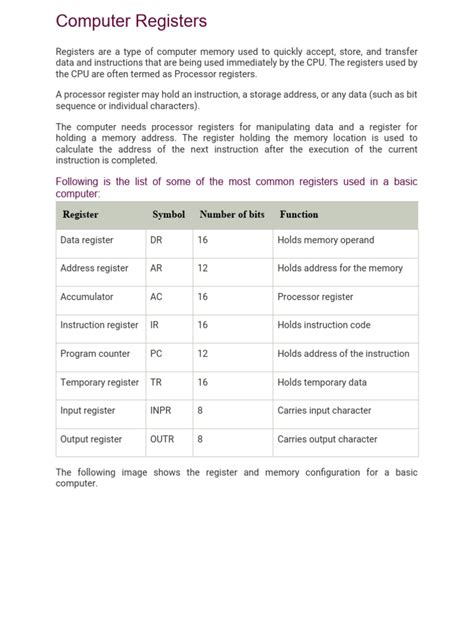 Computer Registers

Registers are a type of computer memory used to quickly accept, store, and transfer data and instructions that are being used immediately by the CPU. The registers used by the CPU are often termed as Processor registers.

A processor register may hold an instruction, a storage address, or any data (such as bit sequence or individual characters).

The computer needs processor registers for manipulating data and a register for holding a memory address. The register holding the memory location is used to calculate the address of the next instruction after the execution of the current instruction is completed.

Following is the list of some of the most common registers used in a basic computer:

| Register | Symbol | Number of bits | Function |
|---|---|---|---|
| Data register | DR | 16 | Holds memory operand |
| Address register | AR | 12 | Holds address for the memory |
| Accumulator | AC | 16 | Processor register |
| Instruction register | IR | 16 | Holds instruction code |
| Program counter | PC | 12 | Holds address of the instruction |
| Temporary register | TR | 16 | Holds temporary data |
| Input register | INPR | 8 | Carries input character |
| Output register | OUTR | 8 | Carries output character |

The following image shows the register and memory configuration for a basic computer.